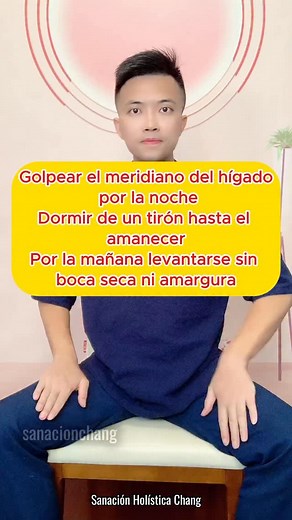 Golpear el meridiano del hígado por la noche
Dormir de un tirón hasta el amanecer
Por la mañana levantarse sin boca seca ni amargura

sanacionchang

Sanación Holística Chang